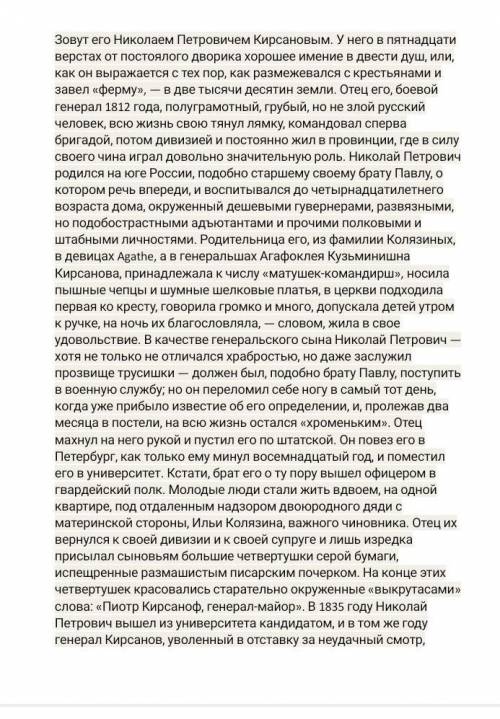 Зовут его Николаем Петровичем Кирсановым. У него в пятнадцати верстах от постоялого дворика хорошее имение в двести душ, или, как он выражается с тех пор, как размежевался с крестьянами и завел «ферму», — в две тысячи десятин земли. Отец его, боевой генерал 1812 года, полуграмотный, грубый, но не злой русский человек, всю жизнь свою тянул лямку, командовал сперва бригадой, потом дивизией и постоянно жил в провинции, где в силу своего чина играл довольно значительную роль. Николай Петрович родился на юге России, подобно старшему своему брату Павлу, о котором речь впереди, и воспитывался до четырнадцатилетнего возраста дома, окруженный дешевыми гувернерами, развязными, но подобострастными адъютантами и прочими полковыми и штабными личностями. Родительница его, из фамилии Колязиных, в девицах Agathe, а в генеральшах Агафоклея Кузьминишна Кирсанова, принадлежала к числу «матушек-командирш», носила пышные чепцы и шумные шелковые платья, в церкви подходила первая ко кресту, говорила громко и много, допускала детей утром к ручке, на ночь их благословляла, — словом, жила в свое удовольствие. В качестве генеральского сына Николай Петрович — хотя не только не отличался храбростью, но даже заслужил прозвище трусишки — должен был, подобно брату Павлу, поступить в военную службу; но он переломил себе ногу в самый тот день, когда уже прибыло известие об его определении, и, пролежав два месяца в постели, на всю жизнь остался «хроменьким». Отец махнул на него рукой и пустил его по штатской. Он повез его в Петербург, как только ему минул восемнадцатый год, и поместил его в университет. Кстати, брат его о ту пору вышел офицером в гвардейский полк. Молодые люди стали жить вдвоем, на одной квартире, под отдаленным надзором двоюродного дяди с материнской стороны, Ильи Колязина, важного чиновника. Отец их вернулся к своей дивизии и к своей супруге и лишь изредка присылал сыновьям большие четвертушки серой бумаги, испещренные размашистым писарским почерком. На конце этих четвертушек красовались старательно окруженные «выкрутасами» слова: «Пиотр Кирсаноф, генерал-майор». В 1835 году Николай Петрович вышел из университета кандидатом, и в том же году генерал Кирсанов, уволенный в отставку за неудачный смотр,